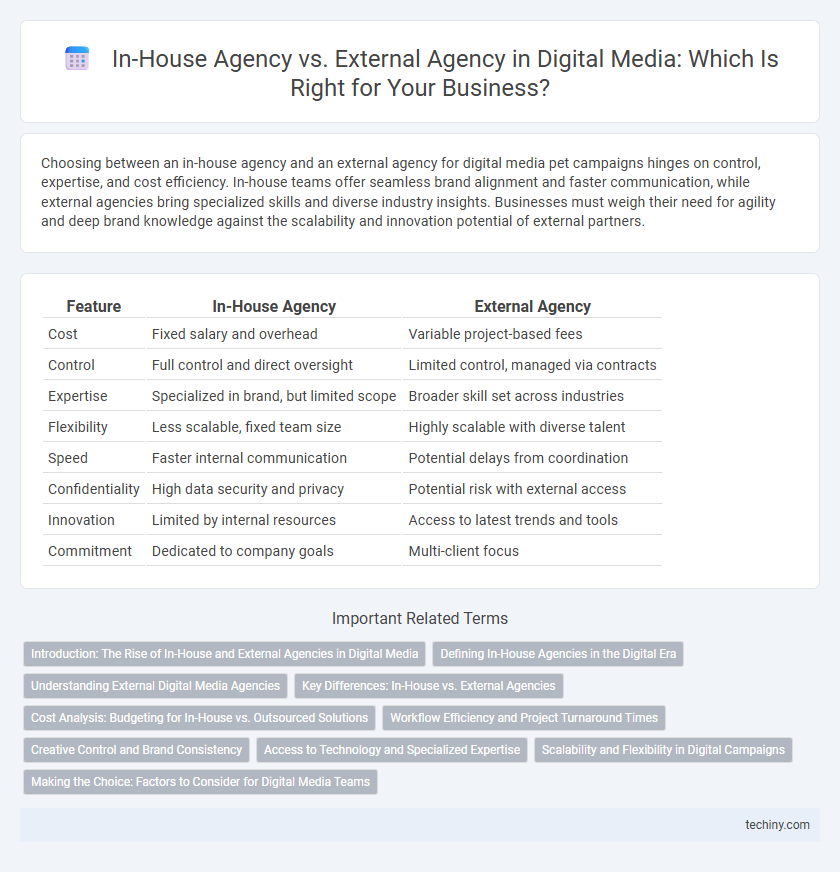 In-House Agency vs. External Agency in Digital Media: Which Is Right for Your Business?

Choosing between an in-house agency and an external agency for digital media pet campaigns hinges on control, expertise, and cost efficiency. In-house teams offer seamless brand alignment and faster communication, while external agencies bring specialized skills and diverse industry insights. Businesses must weigh their need for agility and deep brand knowledge against the scalability and innovation potential of external partners.

| Feature | In-House Agency | External Agency |
|---|---|---|
| Cost | Fixed salary and overhead | Variable project-based fees |
| Control | Full control and direct oversight | Limited control, managed via contracts |
| Expertise | Specialized in brand, but limited scope | Broader skill set across industries |
| Flexibility | Less scalable, fixed team size | Highly scalable with diverse talent |
| Speed | Faster internal communication | Potential delays from coordination |
| Confidentiality | High data security and privacy | Potential risk with external access |
| Innovation | Limited by internal resources | Access to latest trends and tools |
| Commitment | Dedicated to company goals | Multi-client focus |

Important Related Terms

Introduction: The Rise of In-House and External Agencies in Digital Media
Defining In-House Agencies in the Digital Era
Understanding External Digital Media Agencies
Key Differences: In-House vs. External Agencies
Cost Analysis: Budgeting for In-House vs. Outsourced Solutions
Workflow Efficiency and Project Turnaround Times
Creative Control and Brand Consistency
Access to Technology and Specialized Expertise
Scalability and Flexibility in Digital Campaigns
Making the Choice: Factors to Consider for Digital Media Teams

techiny.com